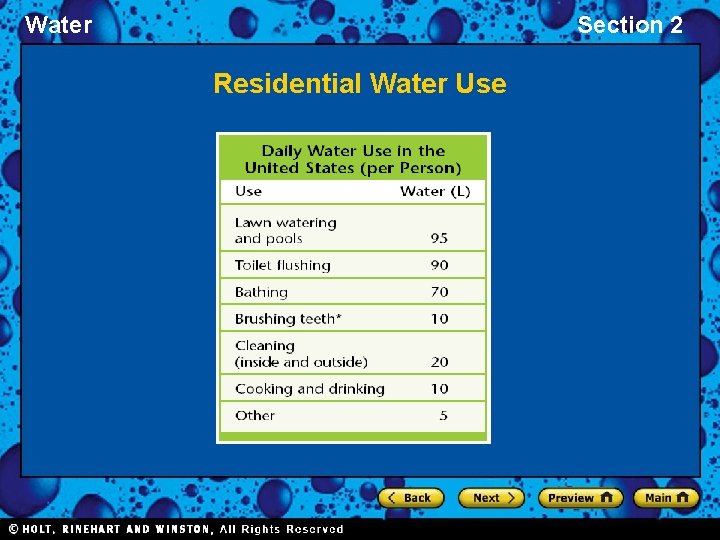 Water

Section 2

Residential Water Use

Daily Water Use in the United States (per Person)

| Use | Water (L) |
|---|---|
| Lawn watering and pools | 95 |
| Toilet flushing | 90 |
| Bathing | 70 |
| Brushing teeth* | 10 |
| Cleaning (inside and outside) | 20 |
| Cooking and drinking | 10 |
| Other | 5 |

Back Next Preview Main

© HOLT, RINEHART AND WINSTON, All Rights Reserved